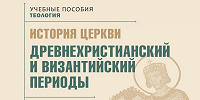 УЧЕБНЫЕ ПОСОБИЯ
ТЕОЛОГИЯ

ИСТОРИЯ ЦЕРКВИ

ДРЕВНЕХРИСТИАНСКИЙ И ВИЗАНТИЙСКИЙ ПЕРИОДЫ